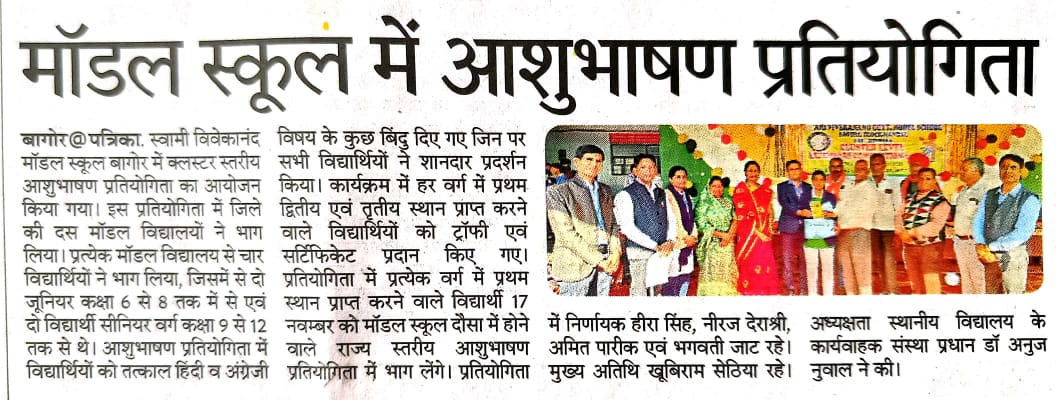 मॉडल स्कूल में आशुभाषण प्रतियोगिता

बागोर@पत्रिका. स्वामी विवेकानंद मॉडल स्कूल बागोर में क्लस्टर स्तरीय आशुभाषण प्रतियोगिता का आयोजन किया गया। इस प्रतियोगिता में जिले की दस मॉडल विद्यालयों ने भाग लिया। प्रत्येक मॉडल विद्यालय से चार विद्यार्थियों ने भाग लिया, जिसमें से दो जूनियर कक्षा 6 से 8 तक में से एवं दो विद्यार्थी सीनियर वर्ग कक्षा 9 से 12 तक से थे। आशुभाषण प्रतियोगिता में विद्यार्थियों को तत्काल हिंदी व अंग्रेजी विषय के कुछ बिंदु दिए गए जिन पर सभी विद्यार्थियों ने शानदार प्रदर्शन किया। कार्यक्रम में हर वर्ग में प्रथम द्वितीय एवं तृतीय स्थान प्राप्त करने वाले विद्यार्थियों को ट्रॉफी एवं सर्टिफिकेट प्रदान किए गए। प्रतियोगिता में प्रत्येक वर्ग में प्रथम स्थान प्राप्त करने वाले विद्यार्थी 17 नवम्बर को मॉडल स्कूल दौसा में होने वाले राज्य स्तरीय आशुभाषण प्रतियोगिता में भाग लेंगे। प्रतियोगिता में निर्णायक हीरा सिंह, नीरज देराश्री, अमित पारीक एवं भगवती जाट रहे। मुख्य अतिथि खूबिराम सेठिया रहे। अध्यक्षता स्थानीय विद्यालय के कार्यवाहक संस्था प्रधान डॉ अनुज नुवाल ने की।